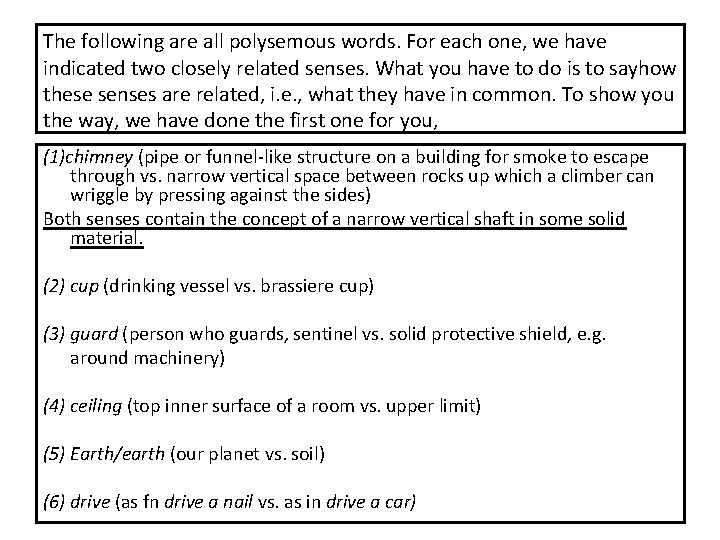 The following are all polysemous words. For each one, we have indicated two closely related senses. What you have to do is to sayhow these senses are related, i.e., what they have in common. To show you the way, we have done the first one for you,

(1)chimney (pipe or funnel-like structure on a building for smoke to escape through vs. narrow vertical space between rocks up which a climber can wriggle by pressing against the sides)
Both senses contain the concept of a narrow vertical shaft in some solid material.

(2) cup (drinking vessel vs. brassiere cup)

(3) guard (person who guards, sentinel vs. solid protective shield, e.g. around machinery)

(4) ceiling (top inner surface of a room vs. upper limit)

(5) Earth/earth (our planet vs. soil)

(6) drive (as fn drive a nail vs. as in drive a car)